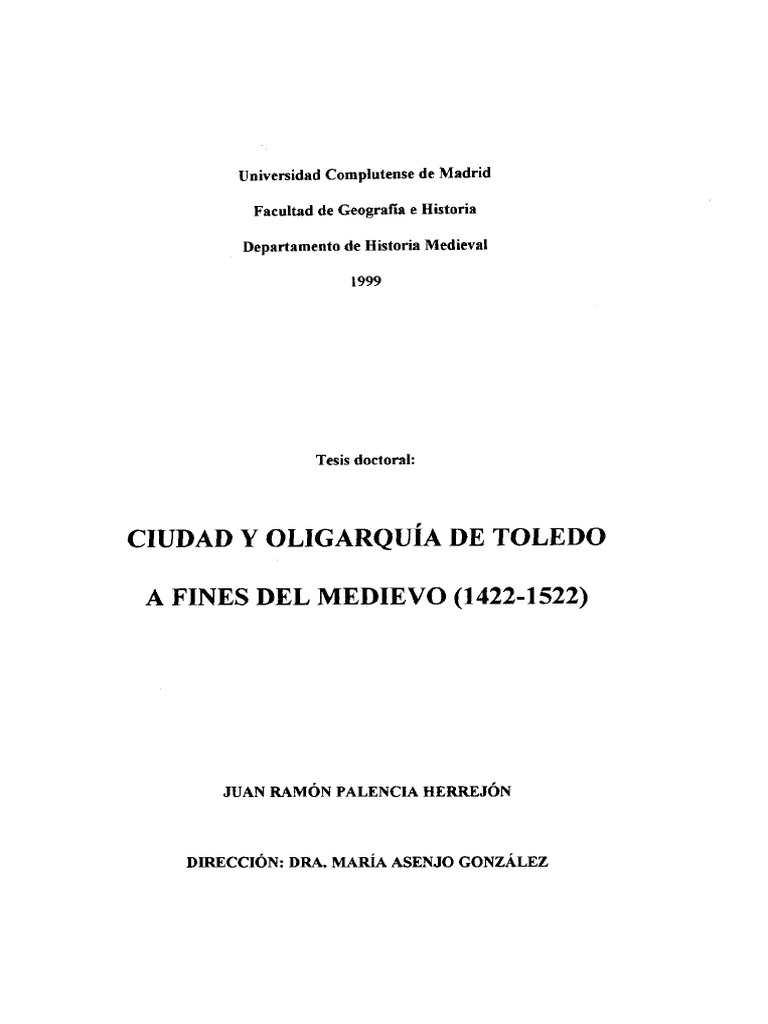 Universidad Complutense de Madrid

Facultad de Geografía e Historia

Departamento de Historia Medieval

1999

Tesis doctoral:

CIUDAD Y OLIGARQUÍA DE TOLEDO

A FINES DEL MEDIEVO (1422-1522)

JUAN RAMÓN PALENCIA HERREJÓN

DIRECCIÓN: DRA. MARÍA ASENJO GONZÁLEZ